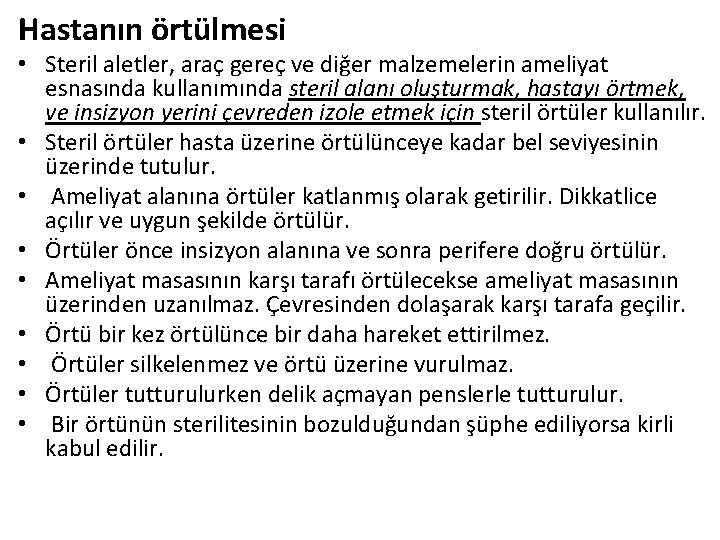 Hastanın örtülmesi

• Steril aletler, araç gereç ve diğer malzemelerin ameliyat esnasında kullanımında steril alanı oluşturmak, hastayı örtmek, ve insizyon yerini çevreden izole etmek için steril örtüler kullanılır.
• Steril örtüler hasta üzerine örtülünceye kadar bel seviyesinin üzerinde tutulur.
• Ameliyat alanına örtüler katlanmış olarak getirilir. Dikkatlice açılır ve uygun şekilde örtülür.
• Örtüler önce insizyon alanına ve sonra perifere doğru örtülür.
• Ameliyat masasının karşı tarafı örtülecekse ameliyat masasının üzerinden uzanılmaz. Çevresinden dolaşarak karşı tarafa geçilir.
• Örtü bir kez örtülünce bir daha hareket ettirilmez.
• Örtüler silkelenmez ve örtü üzerine vurulmaz.
• Örtüler tutturulurken delik açmayan penslerle tutturulur.
• Bir örtünün sterilitesinin bozulduğundan şüphe ediliyorsa kirli kabul edilir.